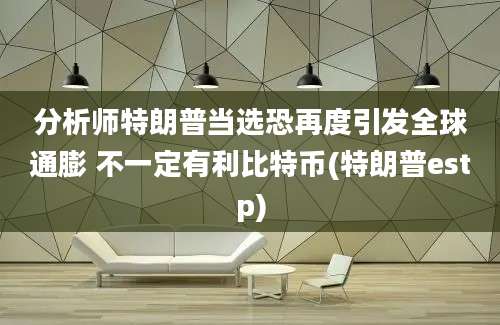 分析师特朗普当选恐再度引发全球通膨 不一定有利比特币(特朗普estp)